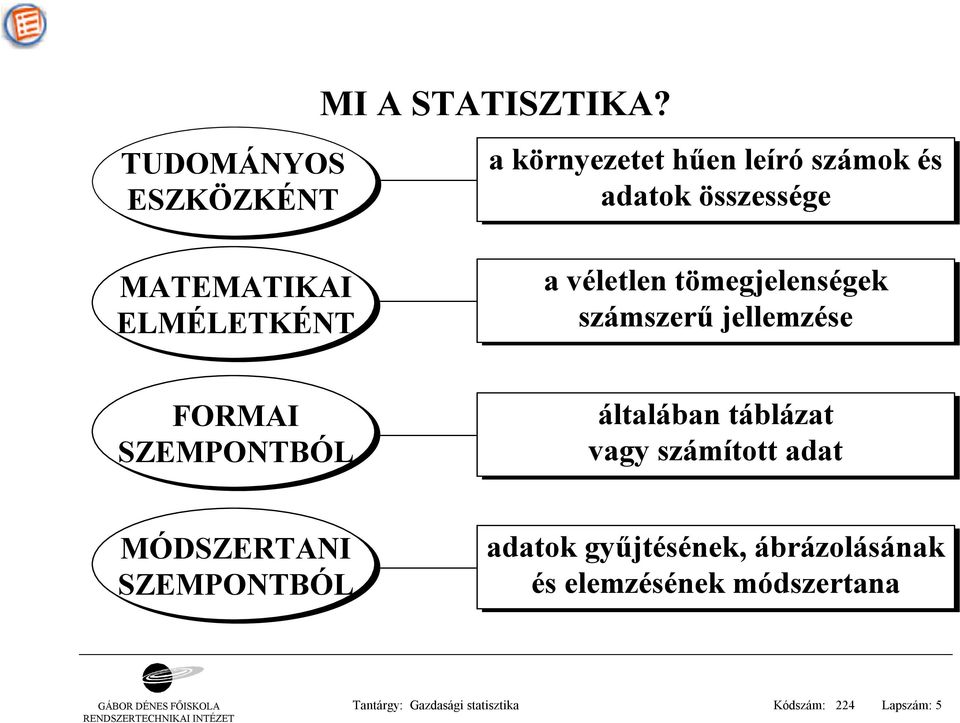 MI A STATISZTIKA?

TUDOMÁNYOS ESZKÖZKÉNT

a környezetet hűen leíró számok és adatok összessége

MATEMATIKAI ELMÉLETKÉNT

a véletlen tömegjelenségek számszerű jellemzése

FORMAI SZEMPONTBÓL

általában táblázat vagy számított adat

MÓDSZERTANI SZEMPONTBÓL

adatok gyűjtésének, ábrázolásának és elemzésének módszertana

GÁBOR DÉNES FŐISKOLA
RENDSZERTECHNIKAI INTÉZET

Tantárgy: Gazdasági statisztika

Kódszám: 224

Lapszám: 5